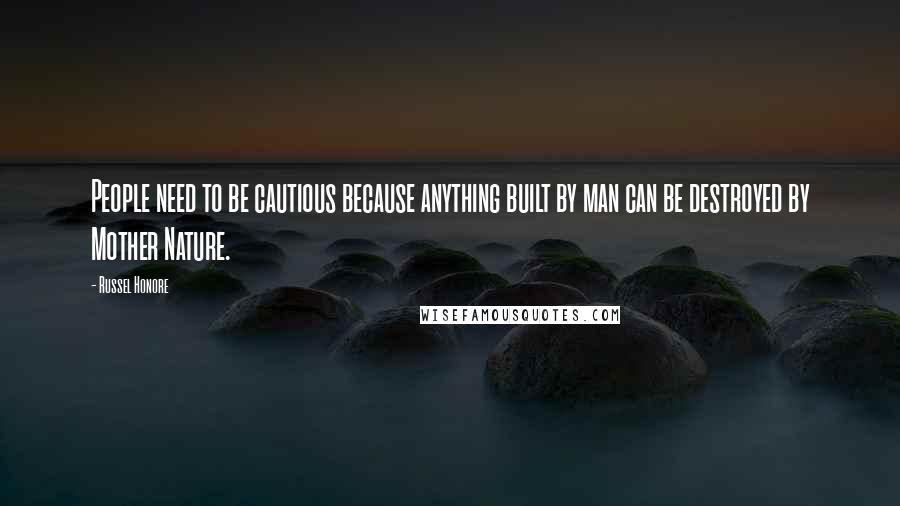 People need to be cautious because anything built by man can be destroyed by Mother Nature.

- Russel Honore

WISEFAMOUSQUOTES.COM